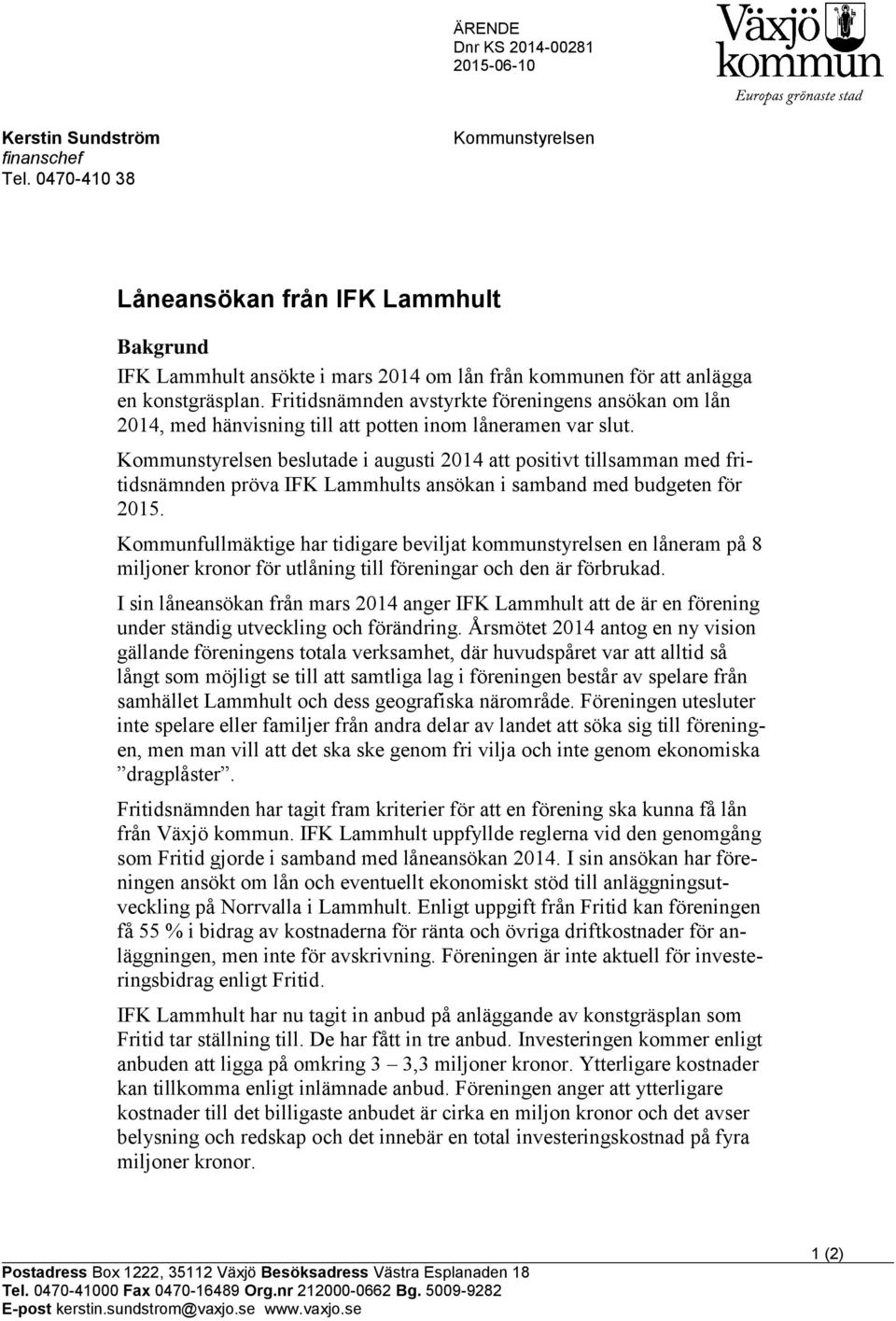 ÄRENDE
Dnr KS 2014-00281
2015-06-10

Växjö kommun
Europas grönaste stad

Kerstin Sundström
finanschef
Tel. 0470-410 38

Kommunstyrelsen

Låneansökan från IFK Lammhult

Bakgrund

IFK Lammhult ansökte i mars 2014 om lån från kommunen för att anlägga en konstgräsplan. Fritidsnämnden avstyrkte föreningens ansökan om lån 2014, med hänvisning till att potten inom låneramen var slut.

Kommunstyrelsen beslutade i augusti 2014 att positivt tillsamman med fritidsnämnden pröva IFK Lammhults ansökan i samband med budgeten för 2015.

Kommunfullmäktige har tidigare beviljat kommunstyrelsen en låneram på 8 miljoner kronor för utlåning till föreningar och den är förbrukad.

I sin låneansökan från mars 2014 anger IFK Lammhult att de är en förening under ständig utveckling och förändring. Årsmötet 2014 antog en ny vision gällande föreningens totala verksamhet, där huvudspåret var att alltid så långt som möjligt se till att samtliga lag i föreningen består av spelare från samhället Lammhult och dess geografiska närområde. Föreningen utesluter inte spelare eller familjer från andra delar av landet att söka sig till föreningen, men man vill att det ska ske genom fri vilja och inte genom ekonomiska ”dragplåster”.

Fritidsnämnden har tagit fram kriterier för att en förening ska kunna få lån från Växjö kommun. IFK Lammhult uppfyllde reglerna vid den genomgång som Fritid gjorde i samband med låneansökan 2014. I sin ansökan har föreningen ansökt om lån och eventuellt ekonomiskt stöd till anläggningsutveckling på Norrvalla i Lammhult. Enligt uppgift från Fritid kan föreningen få 55 % i bidrag av kostnaderna för ränta och övriga driftkostnader för anläggningen, men inte för avskrivning. Föreningen är inte aktuell för investeringsbidrag enligt Fritid.

IFK Lammhult har nu tagit in anbud på anläggande av konstgräsplan som Fritid tar ställning till. De har fått in tre anbud. Investeringen kommer enligt anbuden att ligga på omkring 3 – 3,3 miljoner kronor. Ytterligare kostnader kan tillkomma enligt inlämnade anbud. Föreningen anger att ytterligare kostnader till det billigaste anbudet är cirka en miljon kronor och det avser belysning och redskap och det innebär en total investeringskostnad på fyra miljoner kronor.

1 (2)

Postadress Box 1222, 35112 Växjö Besöksadress Västra Esplanaden 18
Tel. 0470-41000 Fax 0470-16489 Org.nr 212000-0662 Bg. 5009-9282
E-post kerstin.sundstrom@vaxjo.se www.vaxjo.se